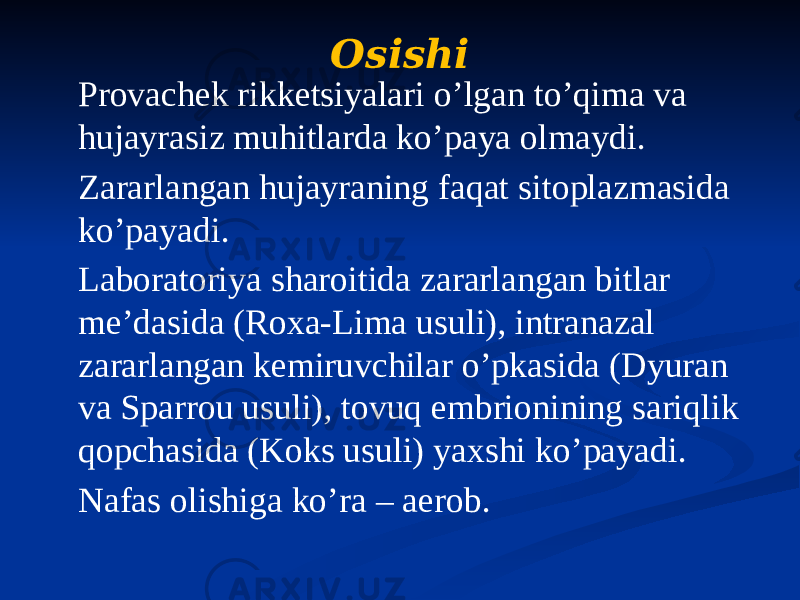 Osishi

Provachek rikketsiyalari o’lgan to’qima va hujayrasiz muhitlarda ko’paya olmaydi.

Zararlangan hujayraning faqat sitoplazmasida ko’payadi.

Laboratoriya sharoitida zararlangan bitlar me’dasida (Roxa-Lima usuli), intranazal zararlangan kemiruvchilar o’pkasida (Dyuran va Sparrou usuli), tovuq embrionining sariqlik qopchasida (Koks usuli) yaxshi ko’payadi.

Nafas olishiga ko’ra – aerob.

ARXIV.UZ
ARXIV.UZ
ARXIV.UZ